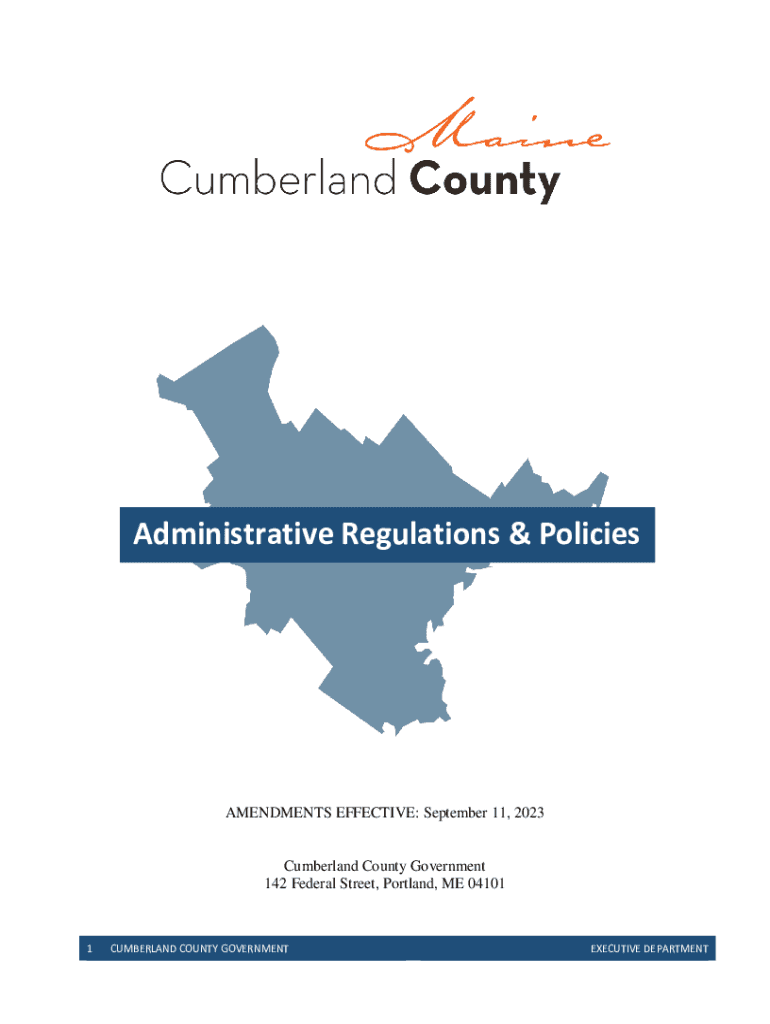 Maine
Cumberland County

Administrative Regulations & Policies

AMENDMENTS EFFECTIVE: September 11, 2023

Cumberland County Government
142 Federal Street, Portland, ME 04101

1 CUMBERLAND COUNTY GOVERNMENT EXECUTIVE DEPARTMENT